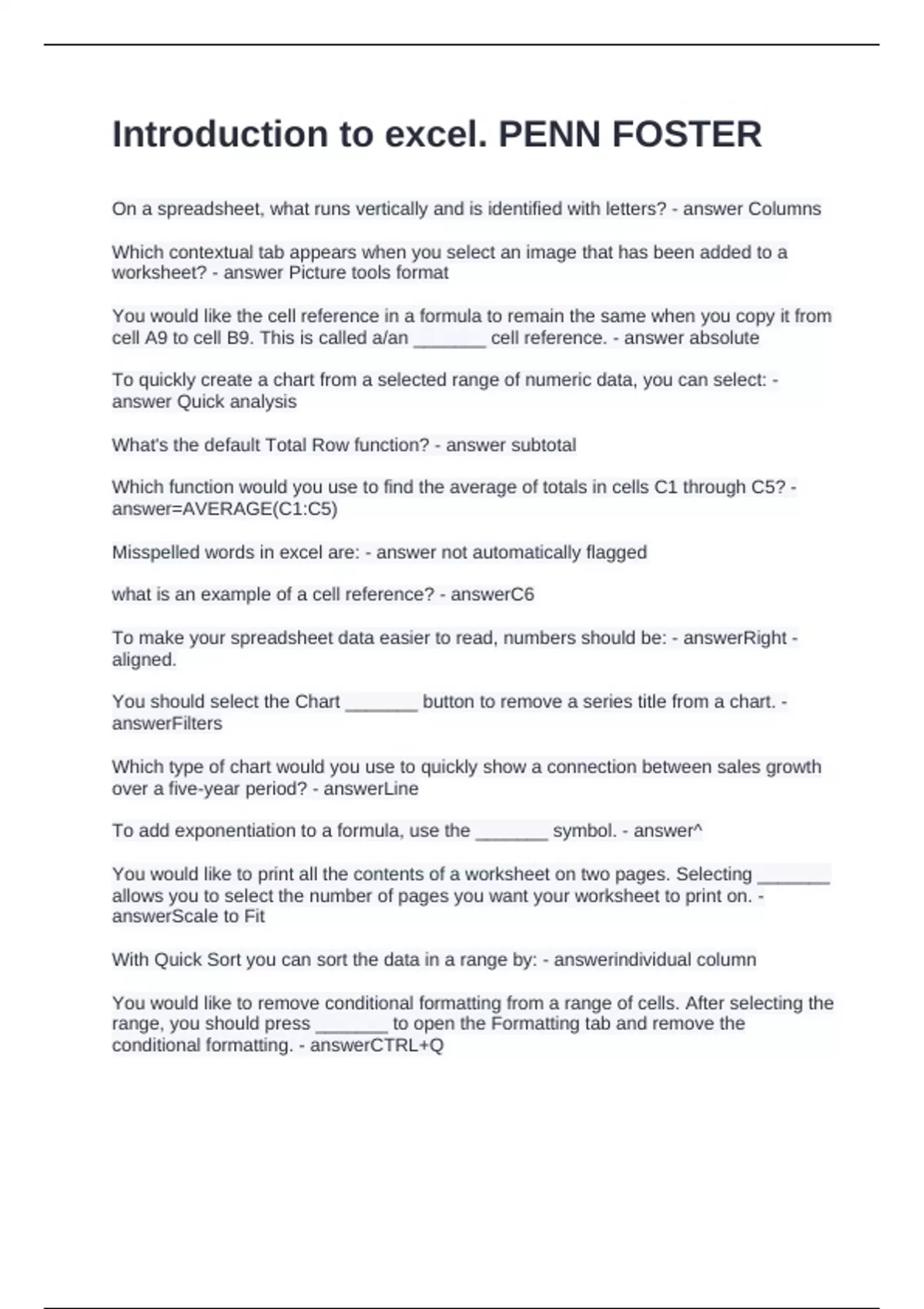 Introduction to excel. PENN FOSTER

On a spreadsheet, what runs vertically and is identified with letters? - answer Columns

Which contextual tab appears when you select an image that has been added to a worksheet? - answer Picture tools format

You would like the cell reference in a formula to remain the same when you copy it from cell A9 to cell B9. This is called a/an _______ cell reference. - answer absolute

To quickly create a chart from a selected range of numeric data, you can select: - answer Quick analysis

What's the default Total Row function? - answer subtotal

Which function would you use to find the average of totals in cells C1 through C5? - answer=AVERAGE(C1:C5)

Misspelled words in excel are: - answer not automatically flagged

what is an example of a cell reference? - answerC6

To make your spreadsheet data easier to read, numbers should be: - answerRight - aligned.

You should select the Chart _______ button to remove a series title from a chart. - answerFilters

Which type of chart would you use to quickly show a connection between sales growth over a five-year period? - answerLine

To add exponentiation to a formula, use the _______ symbol. - answer^

You would like to print all the contents of a worksheet on two pages. Selecting _______ allows you to select the number of pages you want your worksheet to print on. - answerScale to Fit

With Quick Sort you can sort the data in a range by: - answerindividual column

You would like to remove conditional formatting from a range of cells. After selecting the range, you should press _______ to open the Formatting tab and remove the conditional formatting. - answerCTRL+Q